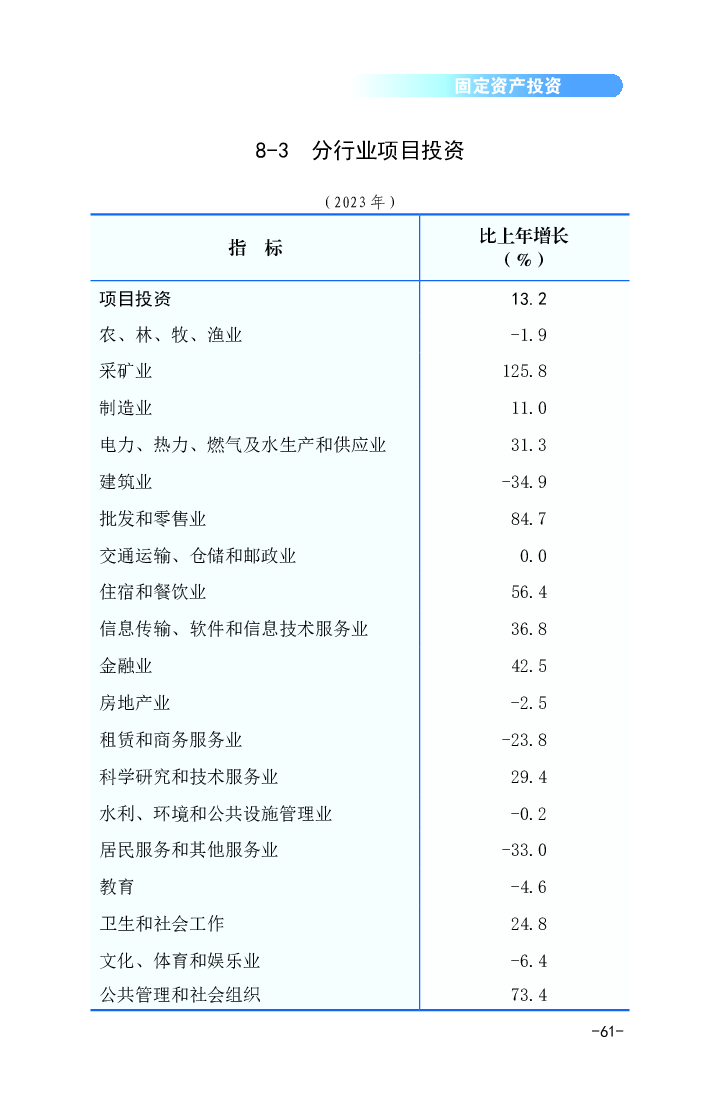 固定资产投资

8-3 分行业项目投资

（2023年）

| 指　标 | 比上年增长（%） |
|---|---|
| 项目投资 | 13.2 |
| 农、林、牧、渔业 | -1.9 |
| 采矿业 | 125.8 |
| 制造业 | 11.0 |
| 电力、热力、燃气及水生产和供应业 | 31.3 |
| 建筑业 | -34.9 |
| 批发和零售业 | 84.7 |
| 交通运输、仓储和邮政业 | 0.0 |
| 住宿和餐饮业 | 56.4 |
| 信息传输、软件和信息技术服务业 | 36.8 |
| 金融业 | 42.5 |
| 房地产业 | -2.5 |
| 租赁和商务服务业 | -23.8 |
| 科学研究和技术服务业 | 29.4 |
| 水利、环境和公共设施管理业 | -0.2 |
| 居民服务和其他服务业 | -33.0 |
| 教育 | -4.6 |
| 卫生和社会工作 | 24.8 |
| 文化、体育和娱乐业 | -6.4 |
| 公共管理和社会组织 | 73.4 |

-61-